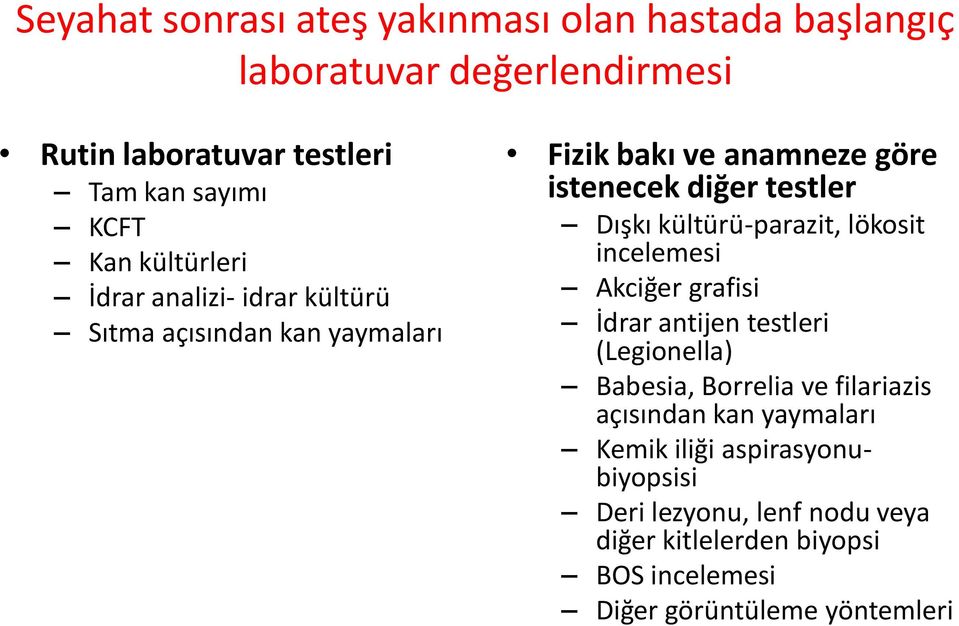 Seyahat sonrası ateş yakınması olan hastada başlangıç laboratuvar değerlendirmesi

• Rutin laboratuvar testleri
– Tam kan sayımı
– KCFT
– Kan kültürleri
– İdrar analizi- idrar kültürü
– Sıtma açısından kan yaymaları

• Fizik bakı ve anamneze göre istenecek diğer testler
– Dışkı kültürü-parazit, lökosit incelemesi
– Akciğer grafisi
– İdrar antijen testleri (Legionella)
– Babesia, Borrelia ve filariazis açısından kan yaymaları
– Kemik iliği aspirasyonu-biyopsisi
– Deri lezyonu, lenf nodu veya diğer kitlelerden biyopsi
– BOS incelemesi
– Diğer görüntüleme yöntemleri